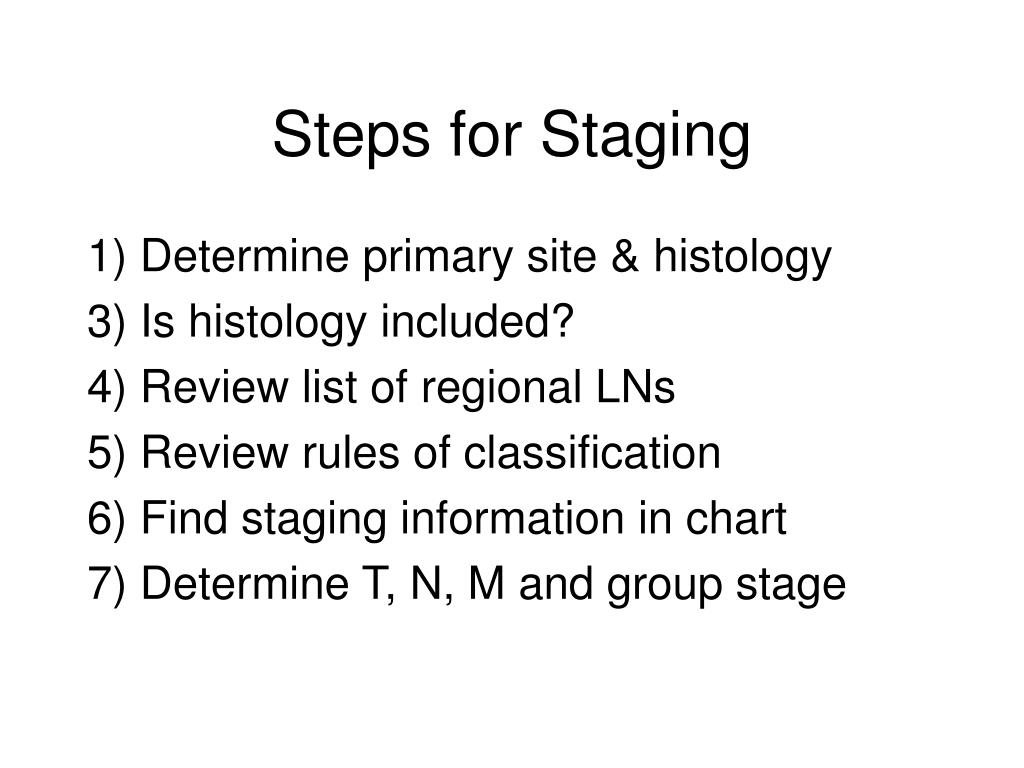 Steps for Staging

1) Determine primary site & histology
3) Is histology included?
4) Review list of regional LNs
5) Review rules of classification
6) Find staging information in chart
7) Determine T, N, M and group stage